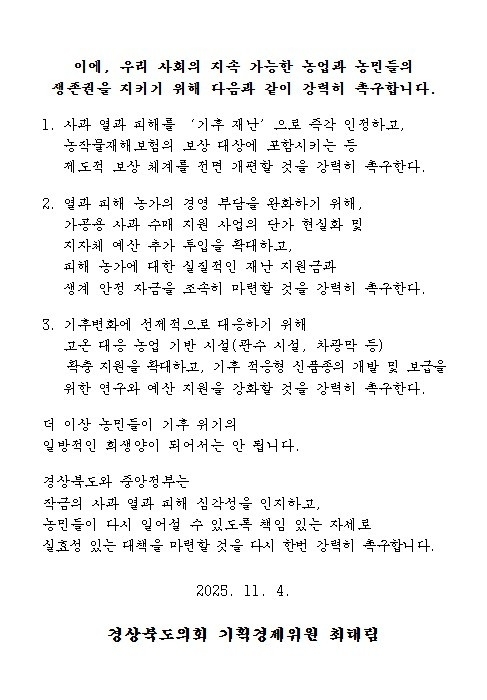 이에, 우리 사회의 지속 가능한 농업과 농민들의 생존권을 지키기 위해 다음과 같이 강력히 촉구합니다.

1. 사과 열과 피해를 '기후 재난'으로 즉각 인정하고, 농작물재해보험의 보상 대상에 포함시키는 등 제도적 보상 체계를 전면 개편할 것을 강력히 촉구한다.

2. 열과 피해 농가의 경영 부담을 완화하기 위해, 가공용 사과 수매 지원 사업의 단가 현실화 및 지자체 예산 추가 투입을 확대하고, 피해 농가에 대한 실질적인 재난 지원금과 생계 안정 자금을 조속히 마련할 것을 강력히 촉구한다.

3. 기후변화에 선제적으로 대응하기 위해 고온 대응 농업 기반 시설(관수 시설, 차광막 등) 확충 지원을 확대하고, 기후 적응형 신품종의 개발 및 보급을 위한 연구와 예산 지원을 강화할 것을 강력히 촉구한다.

더 이상 농민들이 기후 위기의 일방적인 희생양이 되어서는 안 됩니다.

경상북도와 중앙정부는 작금의 사과 열과 피해 심각성을 인지하고, 농민들이 다시 일어설 수 있도록 책임 있는 자세로 실효성 있는 대책을 마련할 것을 다시 한번 강력히 촉구합니다.

2025. 11. 4.

경상북도의회 기획경제위원 최태림